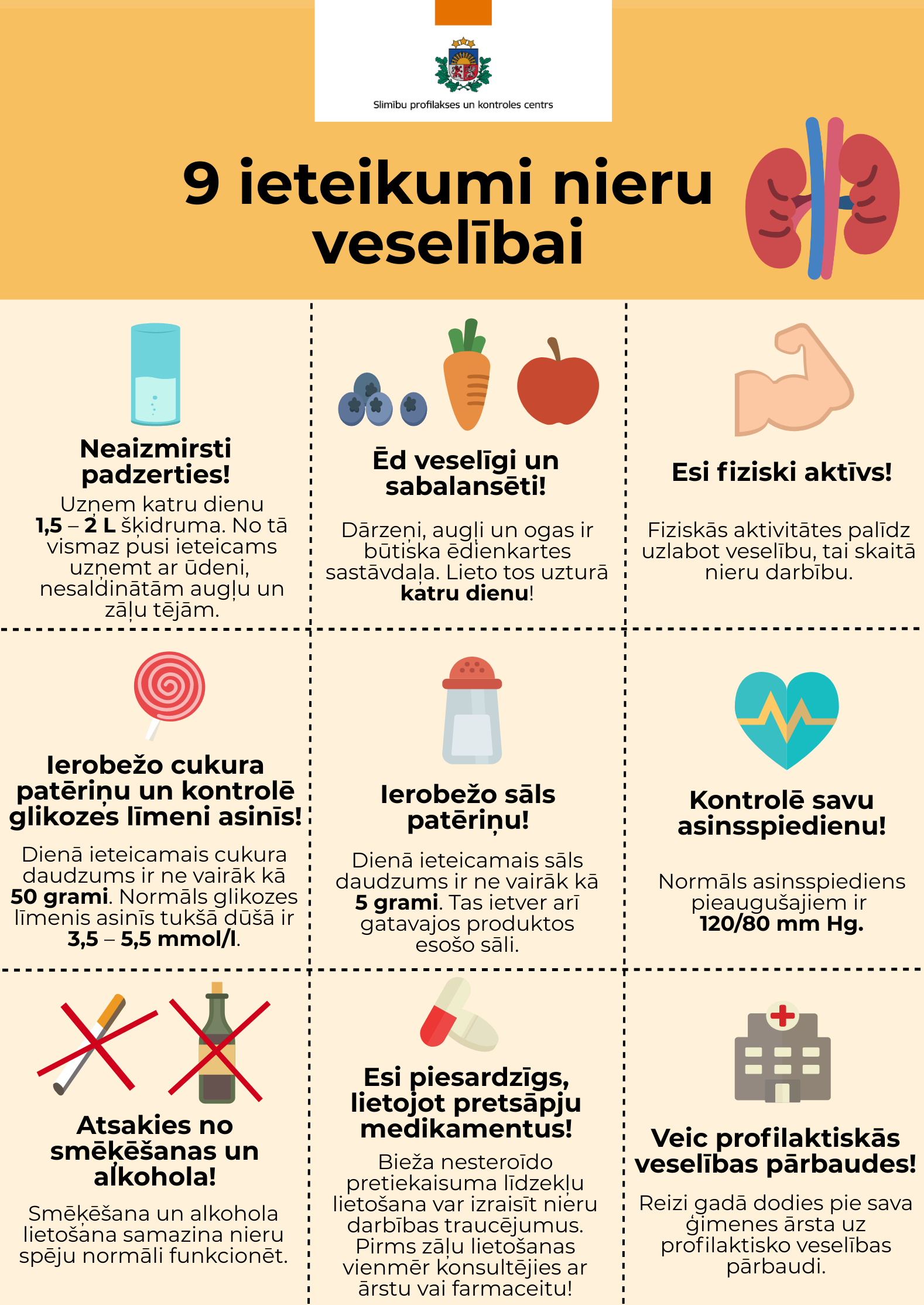 Slimību profilakses un kontroles centrs

9 ieteikumi nieru veselībai

Neaizmirsti padzerties!

Uzņem katru dienu 1,5 – 2 L šķidruma. No tā vismaz pusi ieteicams uzņemt ar ūdeni, nesaldinātām augļu un zāļu tējām.

Ēd veselīgi un sabalansēti!

Dārzeņi, augļi un ogas ir būtiska ēdienkartes sastāvdaļa. Lieto tos uzturā katru dienu!

Esi fiziski aktīvs!

Fiziskās aktivitātes palīdz uzlabot veselību, tai skaitā nieru darbību.

Ierobežo cukura patēriņu un kontrolē glikozes līmeni asinīs!

Dienā ieteicamais cukura daudzums ir ne vairāk kā 50 grami. Normāls glikozes līmenis asinīs tukšā dūšā ir 3,5 – 5,5 mmol/l.

Ierobežo sāls patēriņu!

Dienā ieteicamais sāls daudzums ir ne vairāk kā 5 grami. Tas ietver arī gatavajos produktos esošo sāli.

Kontrolē savu asinsspiedienu!

Normāls asinsspiediens pieaugušajiem ir 120/80 mm Hg.

Atsakies no smēķēšanas un alkohola!

Smēķēšana un alkohola lietošana samazina nieru spēju normāli funkcionēt.

Esi piesardzīgs, lietojot pretsāpju medikamentus!

Bieža nesteroīdo pretiekaisuma līdzekļu lietošana var izraisīt nieru darbības traucējumus. Pirms zāļu lietošanas vienmēr konsultējies ar ārstu vai farmaceitu!

Veic profilaktiskās veselības pārbaudes!

Reizi gadā dodies pie sava ģimenes ārsta uz profilaktisko veselības pārbaudi.